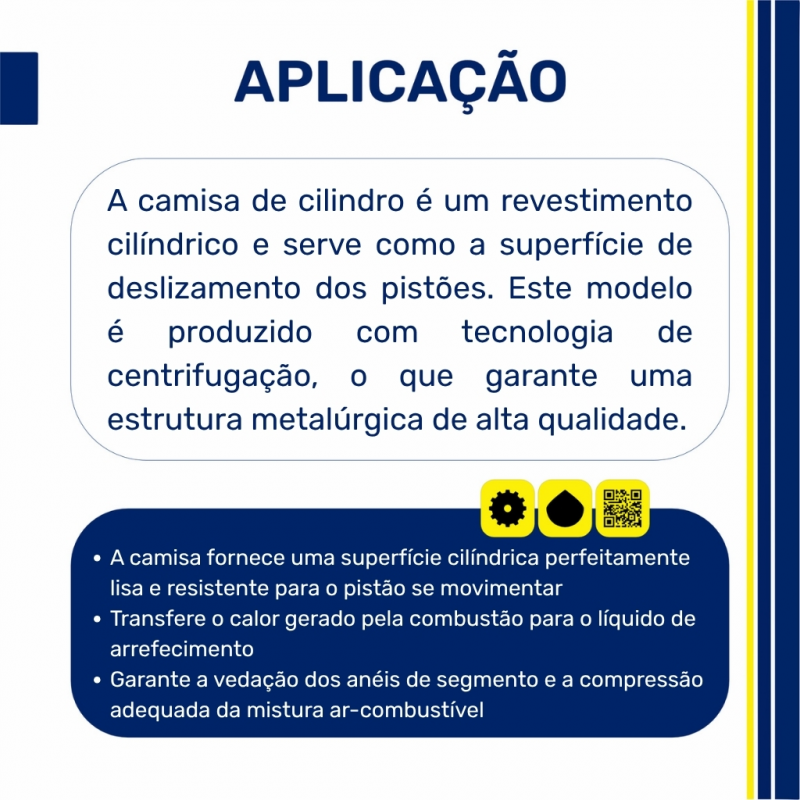 APLICAÇÃO

A camisa de cilindro é um revestimento cilíndrico e serve como a superfície de deslizamento dos pistões. Este modelo é produzido com tecnologia de centrifugação, o que garante uma estrutura metalúrgica de alta qualidade.

• A camisa fornece uma superfície cilíndrica perfeitamente lisa e resistente para o pistão se movimentar
• Transfere o calor gerado pela combustão para o líquido de arrefecimento
• Garante a vedação dos anéis de segmento e a compressão adequada da mistura ar-combustível